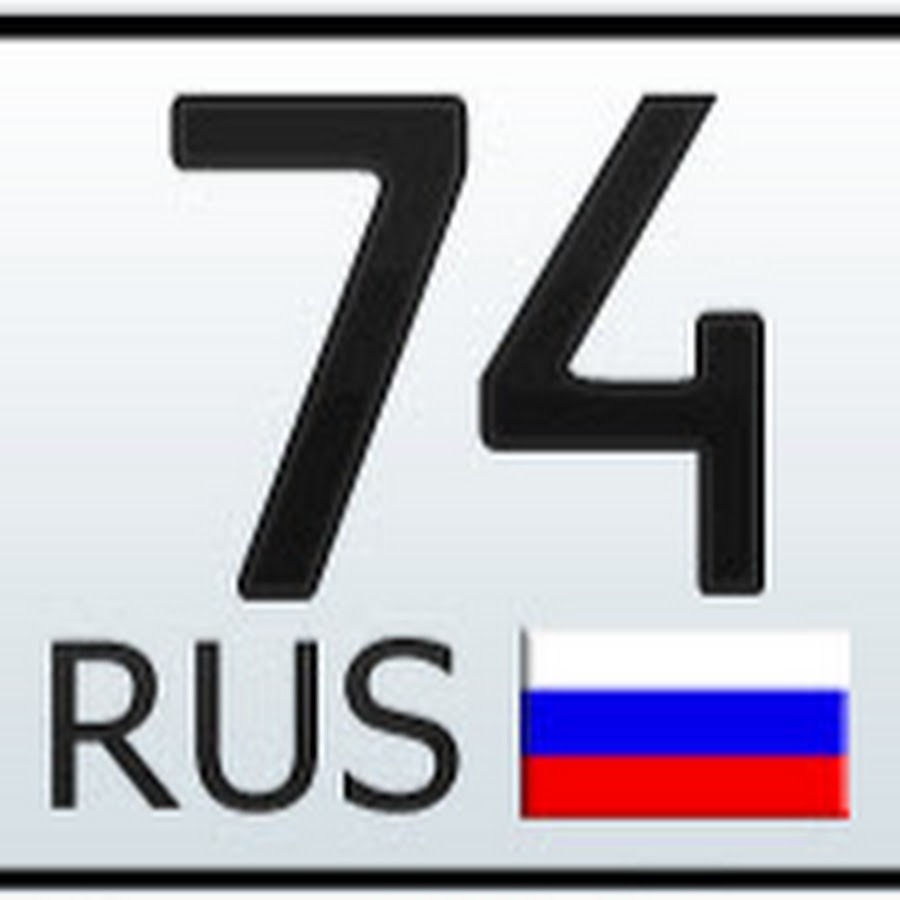 74
RUS